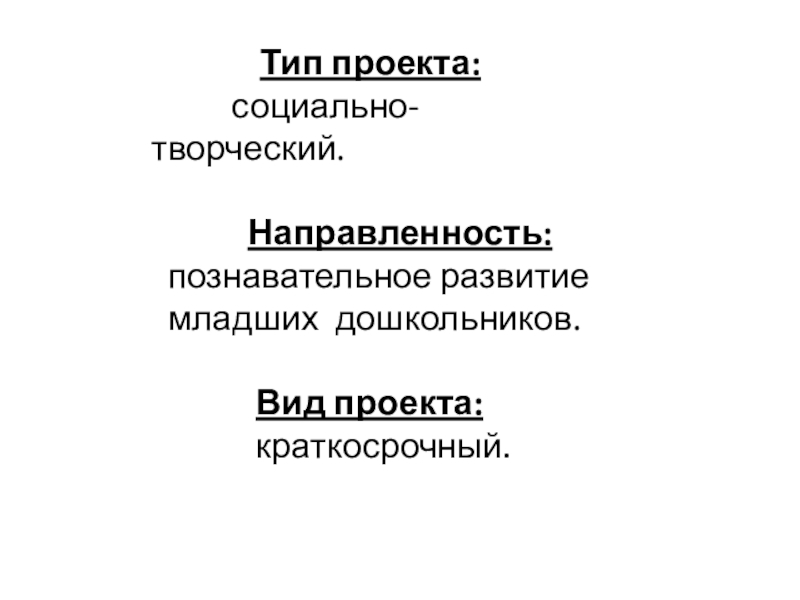 Тип проекта:
социально-творческий.

Направленность:
познавательное развитие младших дошкольников.

Вид проекта:
краткосрочный.